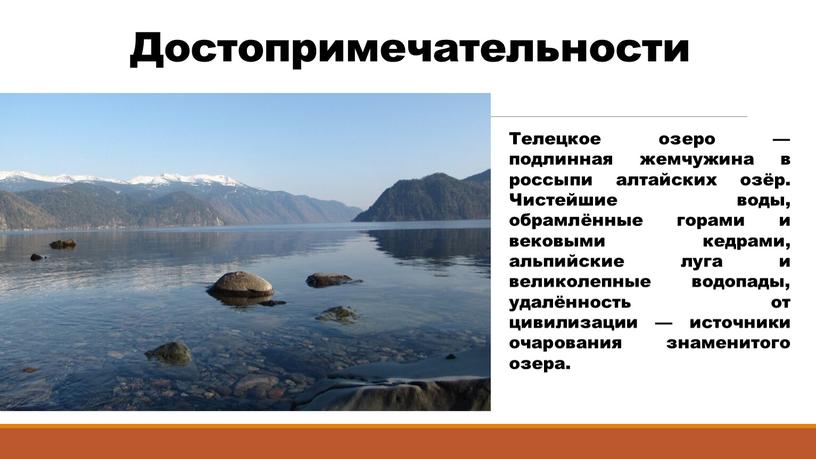 Достопримечательности

Телецкое озеро — подлинная жемчужина в россыпи алтайских озёр. Чистейшие воды, обрамлённые горами и вековыми кедрами, альпийские луга и великолепные водопады, удалённость от цивилизации — источники очарования знаменитого озера.